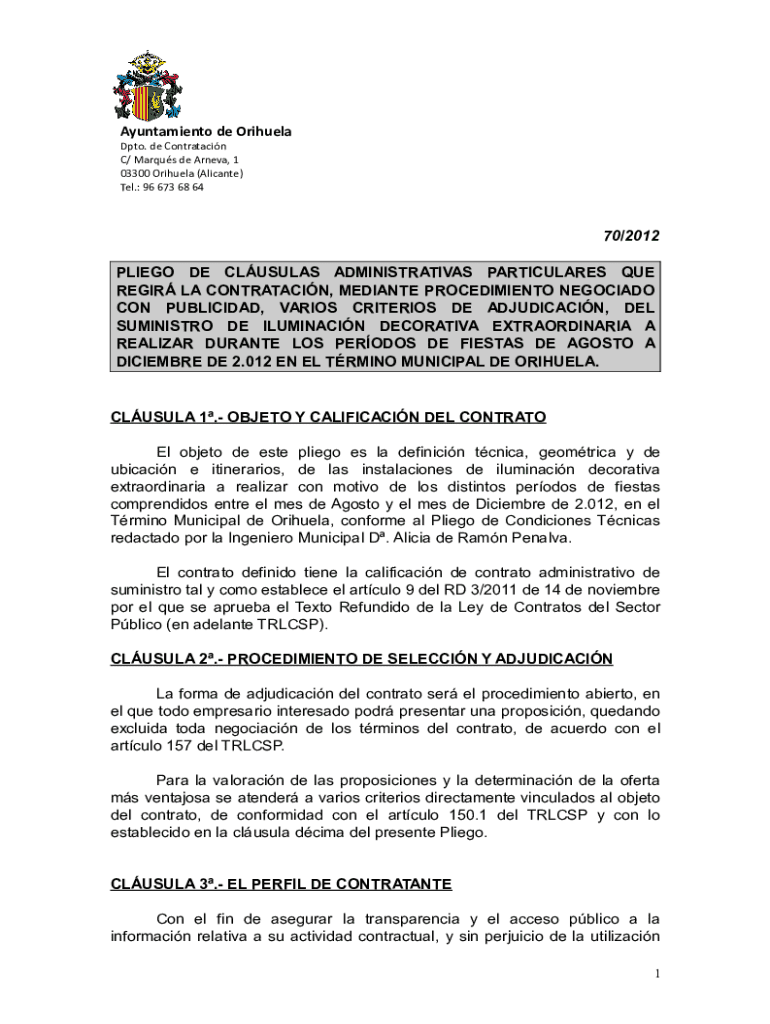 Ayuntamiento de Orihuela
Dpto. de Contratación
C/ Marqués de Arneva, 1
03300 Orihuela (Alicante)
Tel.: 96 673 68 64

70/2012

PLIEGO DE CLÁUSULAS ADMINISTRATIVAS PARTICULARES QUE REGIRÁ LA CONTRATACIÓN, MEDIANTE PROCEDIMIENTO NEGOCIADO CON PUBLICIDAD, VARIOS CRITERIOS DE ADJUDICACIÓN, DEL SUMINISTRO DE ILUMINACIÓN DECORATIVA EXTRAORDINARIA A REALIZAR DURANTE LOS PERÍODOS DE FIESTAS DE AGOSTO A DICIEMBRE DE 2.012 EN EL TÉRMINO MUNICIPAL DE ORIHUELA.

CLÁUSULA 1ª.- OBJETO Y CALIFICACIÓN DEL CONTRATO

El objeto de este pliego es la definición técnica, geométrica y de ubicación e itinerarios, de las instalaciones de iluminación decorativa extraordinaria a realizar con motivo de los distintos períodos de fiestas comprendidos entre el mes de Agosto y el mes de Diciembre de 2.012, en el Término Municipal de Orihuela, conforme al Pliego de Condiciones Técnicas redactado por la Ingeniero Municipal Dª. Alicia de Ramón Penalva.

El contrato definido tiene la calificación de contrato administrativo de suministro tal y como establece el artículo 9 del RD 3/2011 de 14 de noviembre por el que se aprueba el Texto Refundido de la Ley de Contratos del Sector Público (en adelante TRLCSP).

CLÁUSULA 2ª.- PROCEDIMIENTO DE SELECCIÓN Y ADJUDICACIÓN

La forma de adjudicación del contrato será el procedimiento abierto, en el que todo empresario interesado podrá presentar una proposición, quedando excluida toda negociación de los términos del contrato, de acuerdo con el artículo 157 del TRLCSP.

Para la valoración de las proposiciones y la determinación de la oferta más ventajosa se atenderá a varios criterios directamente vinculados al objeto del contrato, de conformidad con el artículo 150.1 del TRLCSP y con lo establecido en la cláusula décima del presente Pliego.

CLÁUSULA 3ª.- EL PERFIL DE CONTRATANTE

Con el fin de asegurar la transparencia y el acceso público a la información relativa a su actividad contractual, y sin perjuicio de la utilización

1